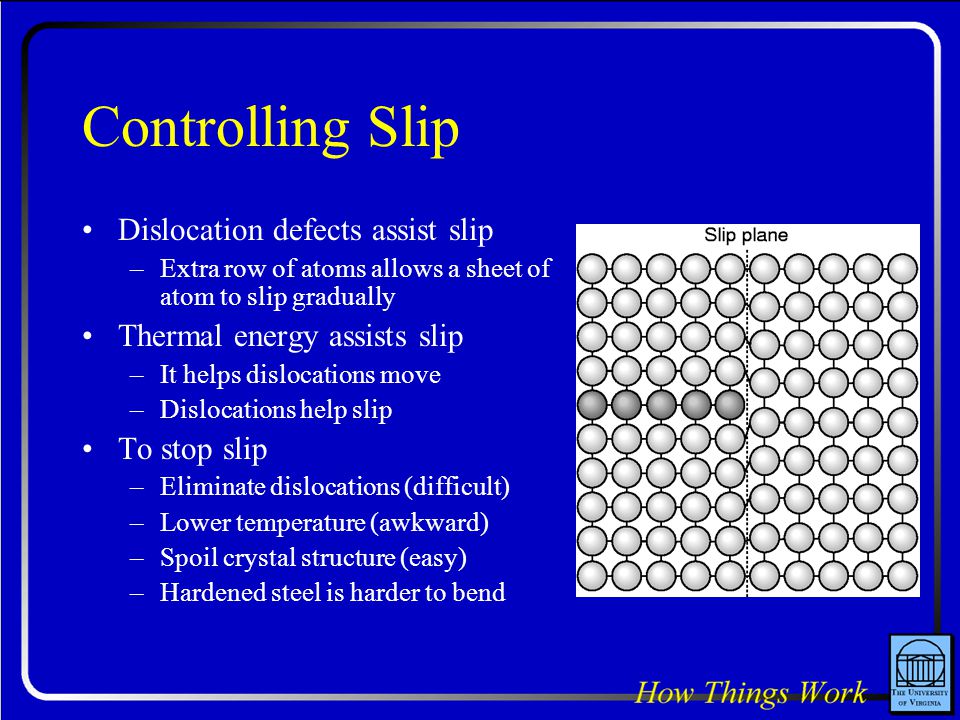 Controlling Slip

• Dislocation defects assist slip
 – Extra row of atoms allows a sheet of atom to slip gradually
• Thermal energy assists slip
 – It helps dislocations move
 – Dislocations help slip
• To stop slip
 – Eliminate dislocations (difficult)
 – Lower temperature (awkward)
 – Spoil crystal structure (easy)
 – Hardened steel is harder to bend

Slip plane

How Things Work

THE UNIVERSITY OF VIRGINIA